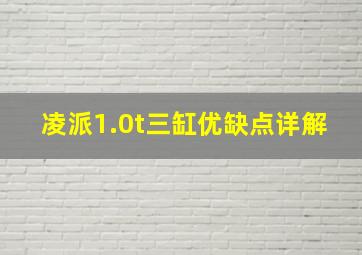 凌派1.0t三缸优缺点详解